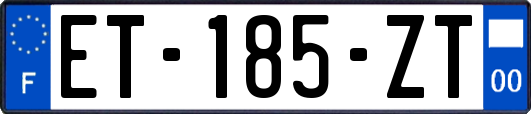 F
ET-185-ZT
00